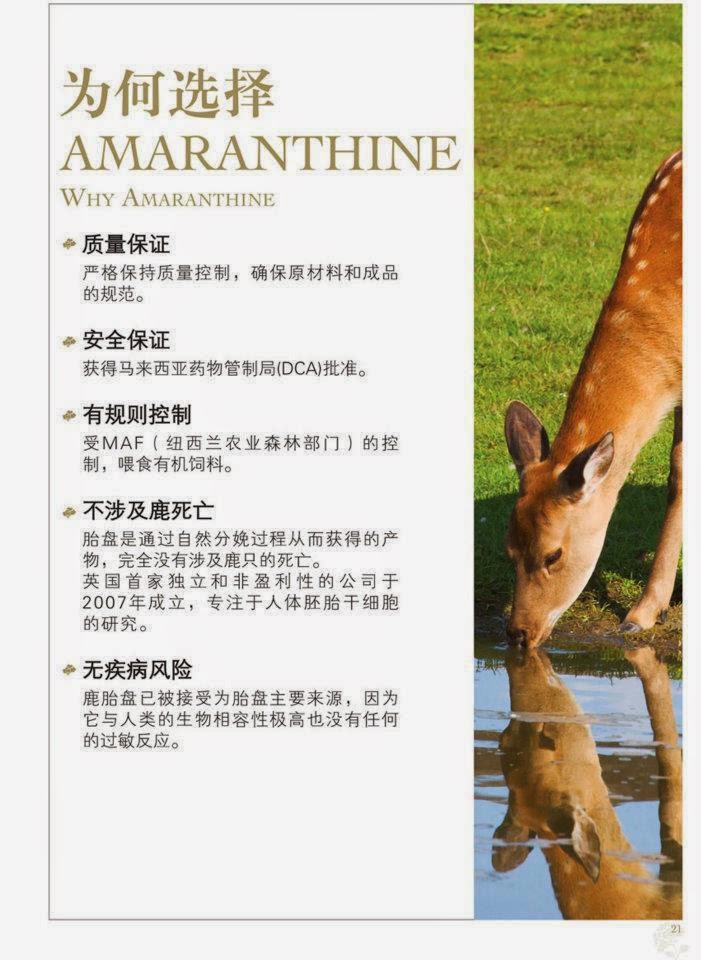 为何选择
AMARANTHINE
WHY AMARANTHINE

质量保证
严格保持质量控制，确保原材料和成品的规范。

安全保证
获得马来西亚药物管制局(DCA)批准。

有规则控制
受MAF（纽西兰农业森林部门）的控制，喂食有机饲料。

不涉及鹿死亡
胎盘是通过自然分娩过程从而获得的产物，完全没有涉及鹿只的死亡。
英国首家独立和非盈利性的公司于2007年成立，专注于人体胚胎干细胞的研究。

无疾病风险
鹿胎盘已被接受为胎盘主要来源，因为它与人类的生物相容性极高也没有任何的过敏反应。

21